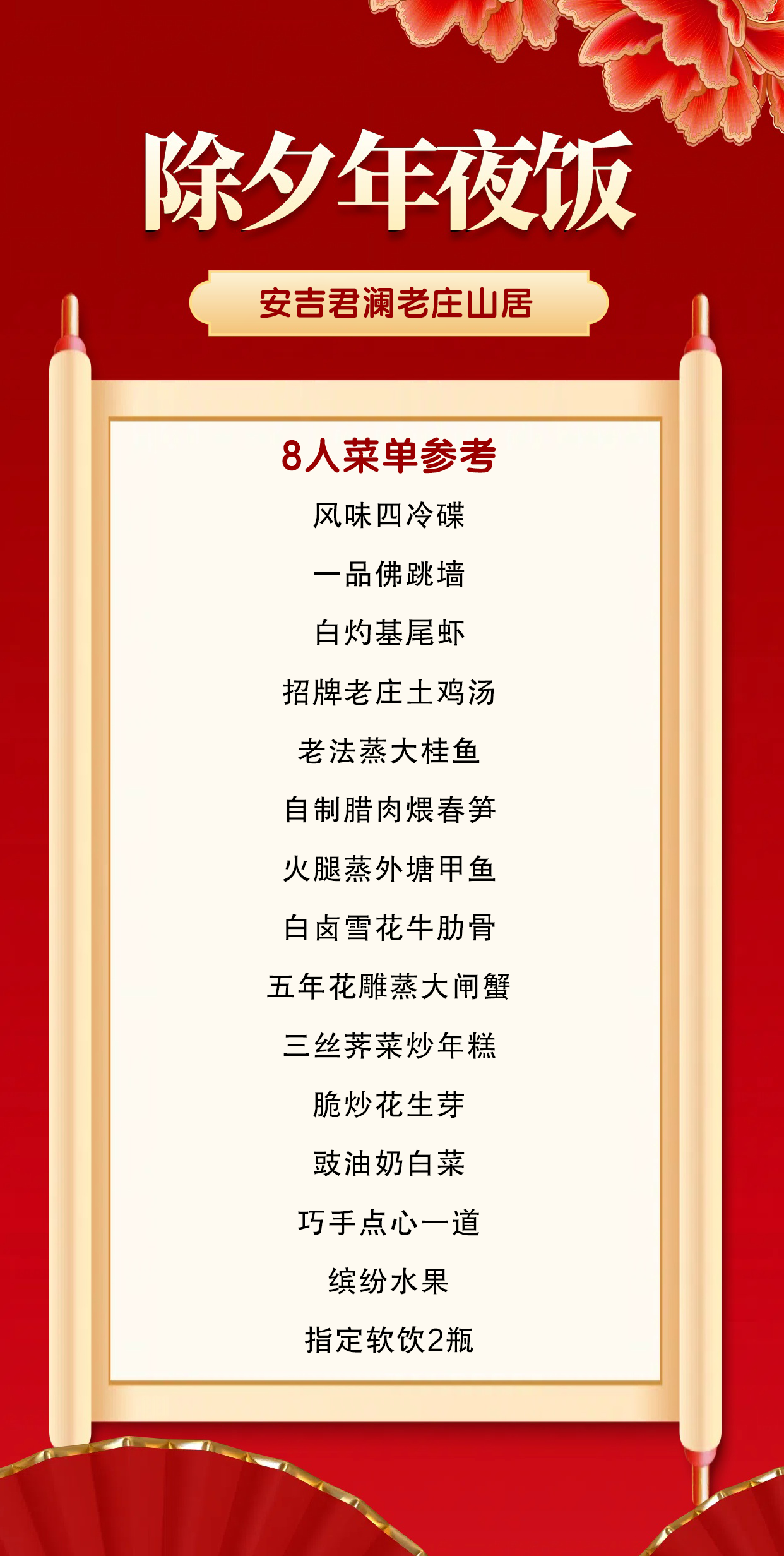 除夕年夜饭

安吉君澜老庄山居

8人菜单参考

风味四冷碟

一品佛跳墙

白灼基尾虾

招牌老庄土鸡汤

老法蒸大桂鱼

自制腊肉煨春笋

火腿蒸外塘甲鱼

白卤雪花牛肋骨

五年花雕蒸大闸蟹

三丝荠菜炒年糕

脆炒花生芽

豉油奶白菜

巧手点心一道

缤纷水果

指定软饮2瓶